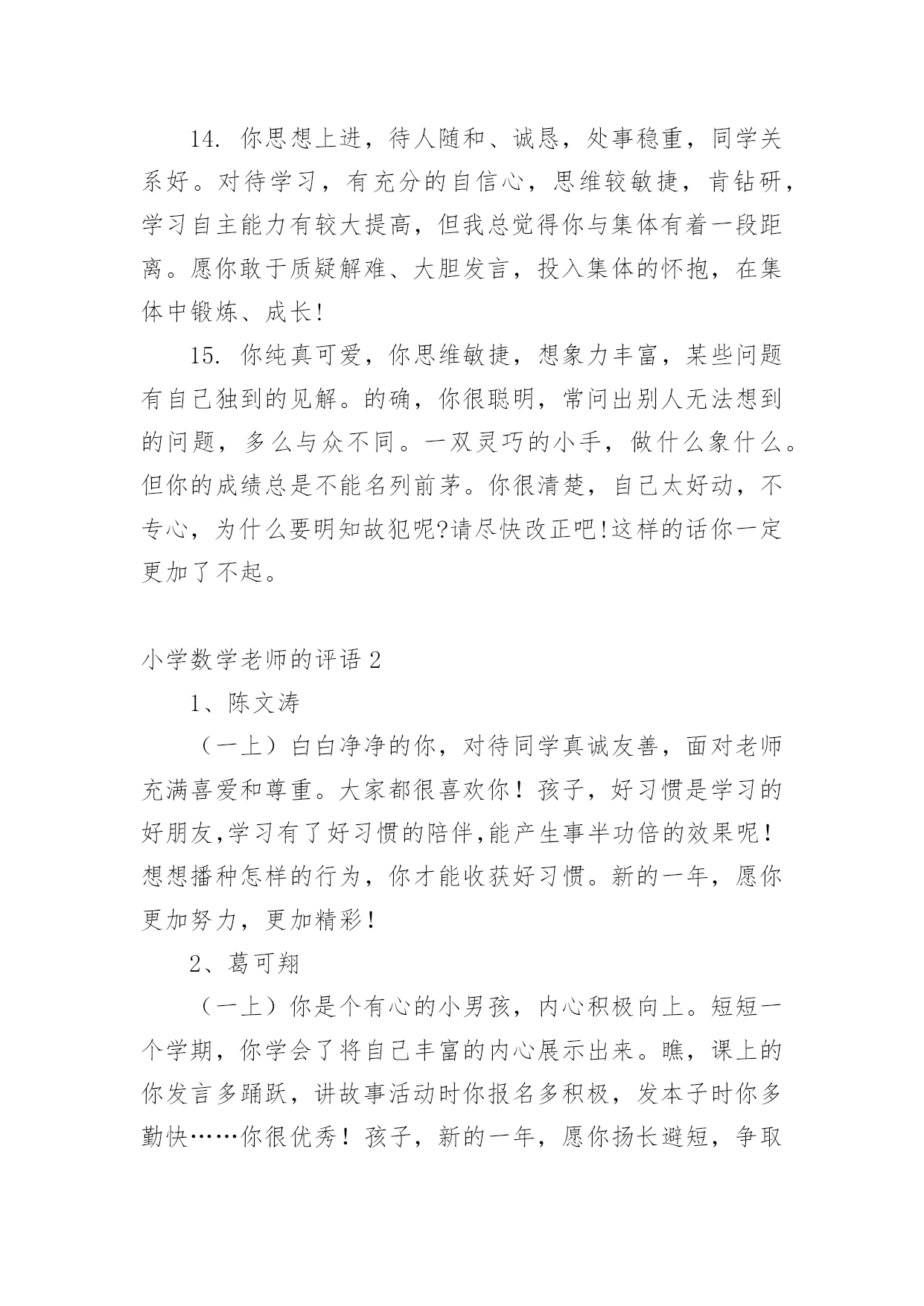 14. 你思想上进，待人随和、诚恳，处事稳重，同学关系好。对待学习，有充分的自信心，思维较敏捷，肯钻研，学习自主能力有较大提高，但我总觉得你与集体有着一段距离。愿你敢于质疑解难、大胆发言，投入集体的怀抱，在集体中锻炼、成长!

15. 你纯真可爱，你思维敏捷，想象力丰富，某些问题有自己独到的见解。的确，你很聪明，常问出别人无法想到的问题，多么与众不同。一双灵巧的小手，做什么象什么。但你的成绩总是不能名列前茅。你很清楚，自己太好动，不专心，为什么要明知故犯呢?请尽快改正吧!这样的话你一定更加了不起。

小学数学老师的评语 2

1、陈文涛

（一上）白白净净的你，对待同学真诚友善，面对老师充满喜爱和尊重。大家都很喜欢你！孩子，好习惯是学习的好朋友,学习有了好习惯的陪伴,能产生事半功倍的效果呢！想想播种怎样的行为，你才能收获好习惯。新的一年，愿你更加努力，更加精彩！

2、葛可翔

（一上）你是个有心的小男孩，内心积极向上。短短一个学期，你学会了将自己丰富的内心展示出来。瞧，课上的你发言多踊跃，讲故事活动时你报名多积极，发本子时你多勤快……你很优秀！孩子，新的一年，愿你扬长避短，争取